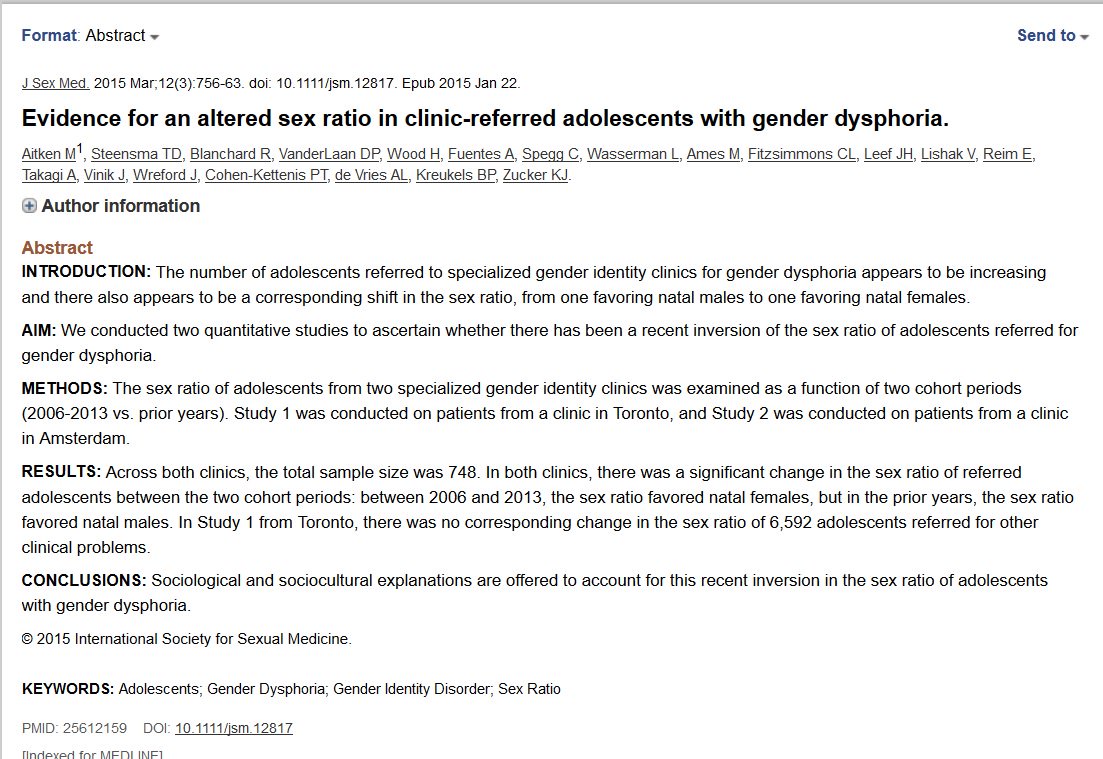 Format: Abstract

Send to

J Sex Med. 2015 Mar;12(3):756-63. doi: 10.1111/jsm.12817. Epub 2015 Jan 22.

Evidence for an altered sex ratio in clinic-referred adolescents with gender dysphoria.

Aitken M$^1$, Steensma TD, Blanchard R, VanderLaan DP, Wood H, Fuentes A, Spegg C, Wasserman L, Ames M, Fitzsimmons CL, Leef JH, Lishak V, Reim E, Takagi A, Vinik J, Wreford J, Cohen-Kettenis PT, de Vries AL, Kreukels BP, Zucker KJ.

Author information

Abstract

INTRODUCTION: The number of adolescents referred to specialized gender identity clinics for gender dysphoria appears to be increasing and there also appears to be a corresponding shift in the sex ratio, from one favoring natal males to one favoring natal females.

AIM: We conducted two quantitative studies to ascertain whether there has been a recent inversion of the sex ratio of adolescents referred for gender dysphoria.

METHODS: The sex ratio of adolescents from two specialized gender identity clinics was examined as a function of two cohort periods (2006-2013 vs. prior years). Study 1 was conducted on patients from a clinic in Toronto, and Study 2 was conducted on patients from a clinic in Amsterdam.

RESULTS: Across both clinics, the total sample size was 748. In both clinics, there was a significant change in the sex ratio of referred adolescents between the two cohort periods: between 2006 and 2013, the sex ratio favored natal females, but in the prior years, the sex ratio favored natal males. In Study 1 from Toronto, there was no corresponding change in the sex ratio of 6,592 adolescents referred for other clinical problems.

CONCLUSIONS: Sociological and sociocultural explanations are offered to account for this recent inversion in the sex ratio of adolescents with gender dysphoria.

© 2015 International Society for Sexual Medicine.

KEYWORDS: Adolescents; Gender Dysphoria; Gender Identity Disorder; Sex Ratio

PMID: 25612159 DOI: 10.1111/jsm.12817

[Indexed for MEDLINE]